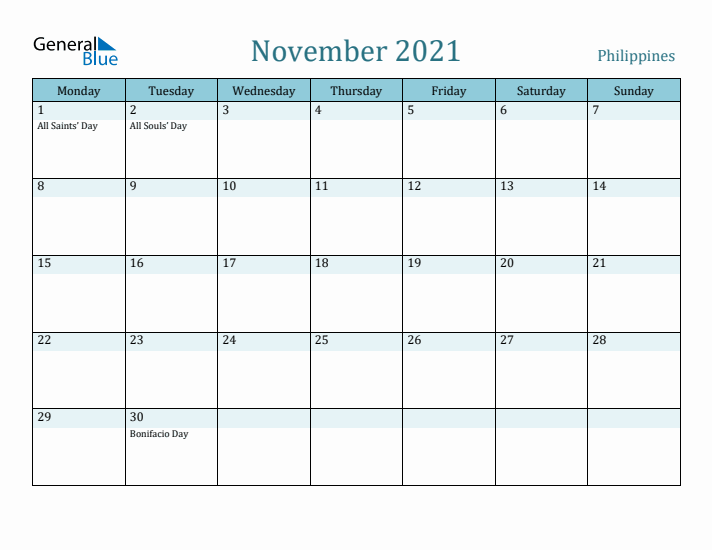 General Blue

November 2021

Philippines

| Monday | Tuesday | Wednesday | Thursday | Friday | Saturday | Sunday |
|---|---|---|---|---|---|---|
| 1 All Saints' Day | 2 All Souls' Day | 3 | 4 | 5 | 6 | 7 |
| 8 | 9 | 10 | 11 | 12 | 13 | 14 |
| 15 | 16 | 17 | 18 | 19 | 20 | 21 |
| 22 | 23 | 24 | 25 | 26 | 27 | 28 |
| 29 | 30 Bonifacio Day | | | | | |